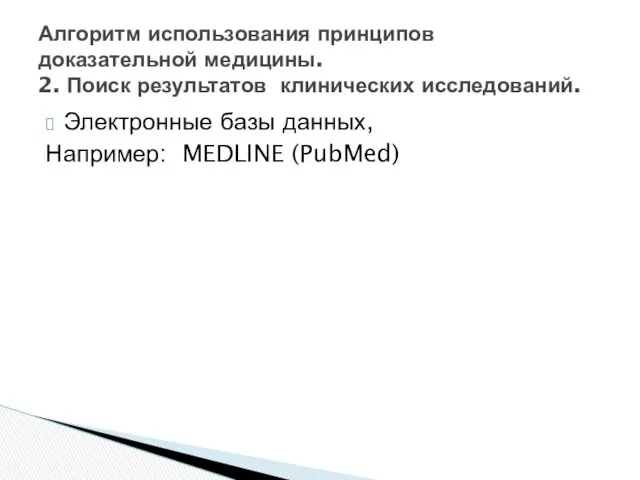 Алгоритм использования принципов доказательной медицины.
2. Поиск результатов клинических исследований.

Электронные базы данных,
Например: MEDLINE (PubMed)